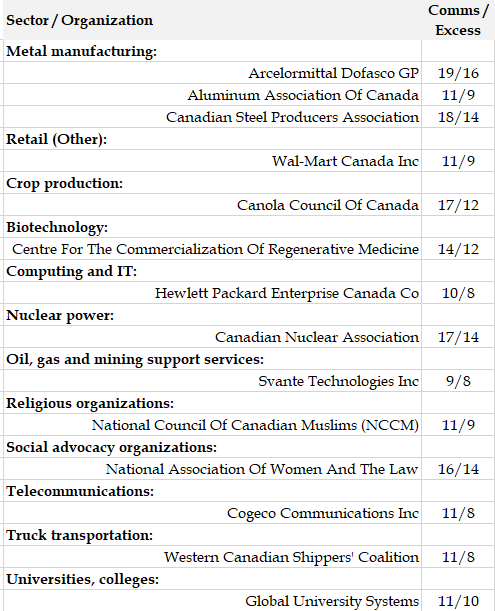 | Sector / Organization | Comms / Excess |
|---|---|
| **Metal manufacturing:** | |
| Arcelormittal Dofasco GP | 19/16 |
| Aluminum Association Of Canada | 11/9 |
| Canadian Steel Producers Association | 18/14 |
| **Retail (Other):** | |
| Wal-Mart Canada Inc | 11/9 |
| **Crop production:** | |
| Canola Council Of Canada | 17/12 |
| **Biotechnology:** | |
| Centre For The Commercialization Of Regenerative Medicine | 14/12 |
| **Computing and IT:** | |
| Hewlett Packard Enterprise Canada Co | 10/8 |
| **Nuclear power:** | |
| Canadian Nuclear Association | 17/14 |
| **Oil, gas and mining support services:** | |
| Svante Technologies Inc | 9/8 |
| **Religious organizations:** | |
| National Council Of Canadian Muslims (NCCM) | 11/9 |
| **Social advocacy organizations:** | |
| National Association Of Women And The Law | 16/14 |
| **Telecommunications:** | |
| Cogeco Communications Inc | 11/8 |
| **Truck transportation:** | |
| Western Canadian Shippers' Coalition | 11/8 |
| **Universities, colleges:** | |
| Global University Systems | 11/10 |